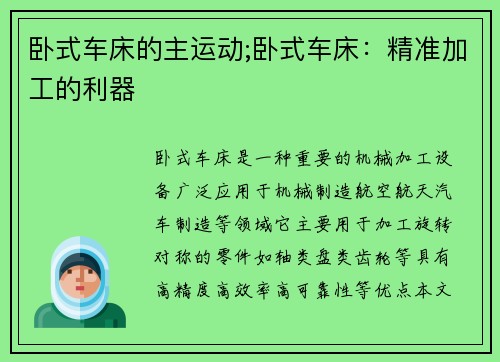 卧式车床的主运动;卧式车床：精准加工的利器

卧式车床是一种重要的机械加工设备广泛应用于机械制造航空航天汽车制造等领域它主要用于加工旋转对称的零件如轴类盘类齿轮等具有高精度高效率高可靠性等优点本文